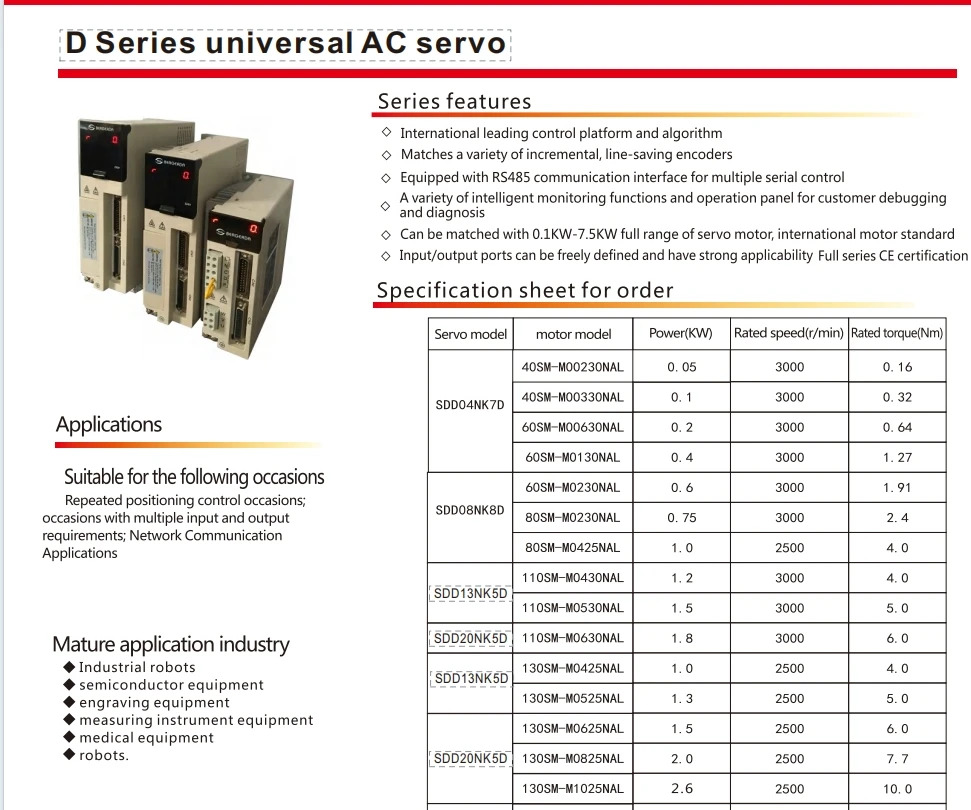 D Series universal AC servo

Series features

◇ International leading control platform and algorithm
◇ Matches a variety of incremental, line-saving encoders
◇ Equipped with RS485 communication interface for multiple serial control
◇ A variety of intelligent monitoring functions and operation panel for customer debugging and diagnosis
◇ Can be matched with 0.1KW-7.5KW full range of servo motor, international motor standard
◇ Input/output ports can be freely defined and have strong applicability Full series CE certification

Specification sheet for order

| Servo model | motor model | Power(KW) | Rated speed(r/min) | Rated torque(Nm) |
|---|---|---|---|---|
| SDD04NK7D | 40SM-M00230NAL | 0.05 | 3000 | 0.16 |
| | 40SM-M00330NAL | 0.1 | 3000 | 0.32 |
| | 60SM-M00630NAL | 0.2 | 3000 | 0.64 |
| | 60SM-M0130NAL | 0.4 | 3000 | 1.27 |
| SDD08NK8D | 60SM-M0230NAL | 0.6 | 3000 | 1.91 |
| | 80SM-M0230NAL | 0.75 | 3000 | 2.4 |
| | 80SM-M0425NAL | 1.0 | 2500 | 4.0 |
| SDD13NK5D | 110SM-M0430NAL | 1.2 | 3000 | 4.0 |
| | 110SM-M0530NAL | 1.5 | 3000 | 5.0 |
| SDD20NK5D | 110SM-M0630NAL | 1.8 | 3000 | 6.0 |
| SDD13NK5D | 130SM-M0425NAL | 1.0 | 2500 | 4.0 |
| | 130SM-M0525NAL | 1.3 | 2500 | 5.0 |
| SDD20NK5D | 130SM-M0625NAL | 1.5 | 2500 | 6.0 |
| | 130SM-M0825NAL | 2.0 | 2500 | 7.7 |
| | 130SM-M1025NAL | 2.6 | 2500 | 10.0 |

Applications

Suitable for the following occasions
Repeated positioning control occasions; occasions with multiple input and output requirements; Network Communication Applications

Mature application industry
◆ Industrial robots
◆ semiconductor equipment
◆ engraving equipment
◆ measuring instrument equipment
◆ medical equipment
◆ robots.